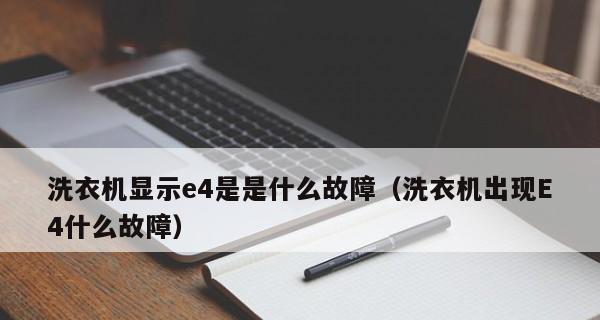 洗衣机显示e4是是什么故障（洗衣机出现E4什么故障）